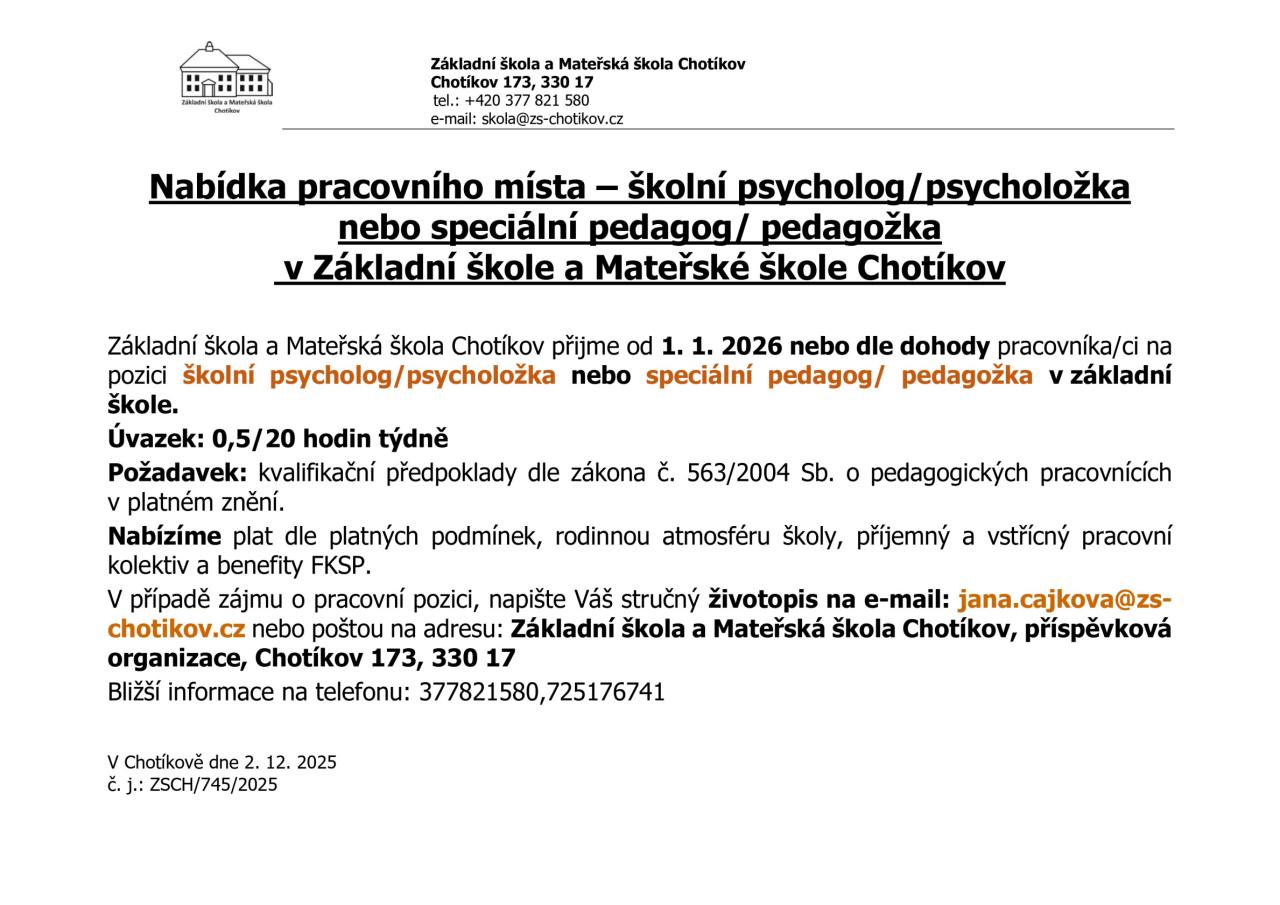 Základní škola a Mateřská škola Chotíkov

Základní škola a Mateřská škola Chotíkov
Chotíkov 173, 330 17
tel.: +420 377 821 580
e-mail: skola@zs-chotikov.cz

Nabídka pracovního místa – školní psycholog/psycholožka nebo speciální pedagog/ pedagožka v Základní škole a Mateřské škole Chotíkov

Základní škola a Mateřská škola Chotíkov přijme od 1. 1. 2026 nebo dle dohody pracovníka/ci na pozici školní psycholog/psycholožka nebo speciální pedagog/ pedagožka v základní škole.

Úvazek: 0,5/20 hodin týdně

Požadavek: kvalifikační předpoklady dle zákona č. 563/2004 Sb. o pedagogických pracovnících v platném znění.

Nabízíme plat dle platných podmínek, rodinnou atmosféru školy, příjemný a vstřícný pracovní kolektiv a benefity FKSP.

V případě zájmu o pracovní pozici, napište Váš stručný životopis na e-mail: jana.cajkova@zs-chotikov.cz nebo poštou na adresu: Základní škola a Mateřská škola Chotíkov, příspěvková organizace, Chotíkov 173, 330 17

Bližší informace na telefonu: 377821580,725176741

V Chotíkově dne 2. 12. 2025
č. j.: ZSCH/745/2025